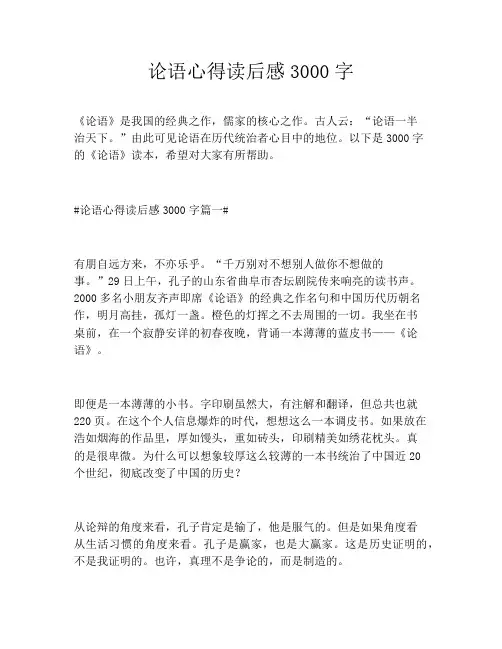 论语心得读后感3000字

《论语》是我国的经典之作，儒家的核心之作。古人云：“论语一半治天下。”由此可见论语在历代统治者心目中的地位。以下是3000字的《论语》读本，希望对大家有所帮助。

#论语心得读后感3000字篇一#

有朋自远方来，不亦乐乎。“千万别对不想别人做你不想做的事。”29日上午，孔子的山东省曲阜市杏坛剧院传来响亮的读书声。2000多名小朋友齐声即席《论语》的经典之作名句和中国历代历朝名作，明月高挂，孤灯一盏。橙色的灯挥之不去周围的一切。我坐在书桌前，在一个寂静安详的初春夜晚，背诵一本薄薄的蓝皮书——《论语》。

即便是一本薄薄的小书。字印刷虽然大，有注解和翻译，但总共也就220页。在这个个人信息爆炸的时代，想想这么一本调皮书。如果放在浩如烟海的作品里，厚如馒头，重如砖头，印刷精美如绣花枕头。真的是很卑微。为什么可以想象较厚这么较薄的一本书统治了中国近20个世纪，彻底改变了中国的历史？

从论辩的角度来看，孔子肯定是输了，他是服气的。但是如果角度看从生活习惯的角度来看。孔子是赢家，也是大赢家。这是历史证明的，不是我证明的。也许，真理不是争论的，而是制造的。